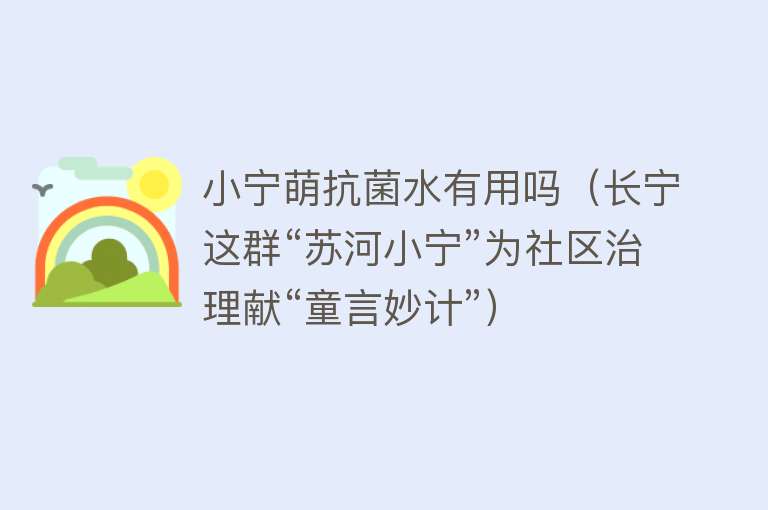 小宁萌抗菌水有用吗（长宁这群“苏河小宁”为社区治理献“童言妙计”）